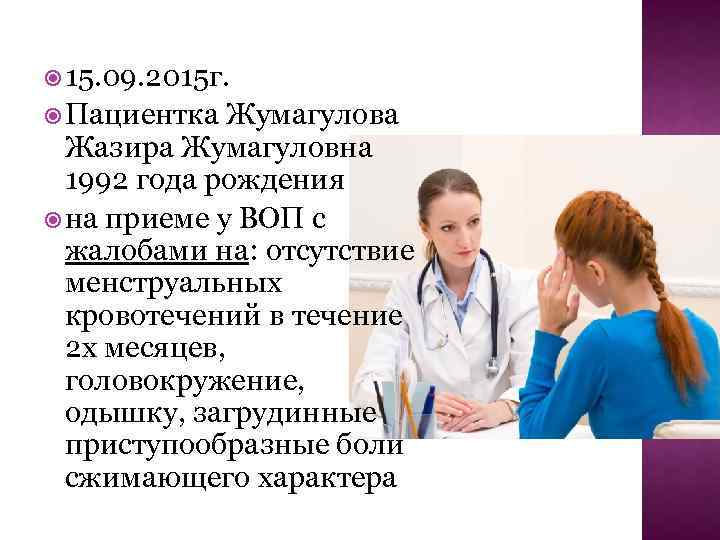 15.09.2015г.

Пациентка Жумагулова Жазира Жумагуловна 1992 года рождения

на приеме у ВОП с жалобами на: отсутствие менструальных кровотечений в течение 2х месяцев, головокружение, одышку, загрудинные приступообразные боли сжимающего характера